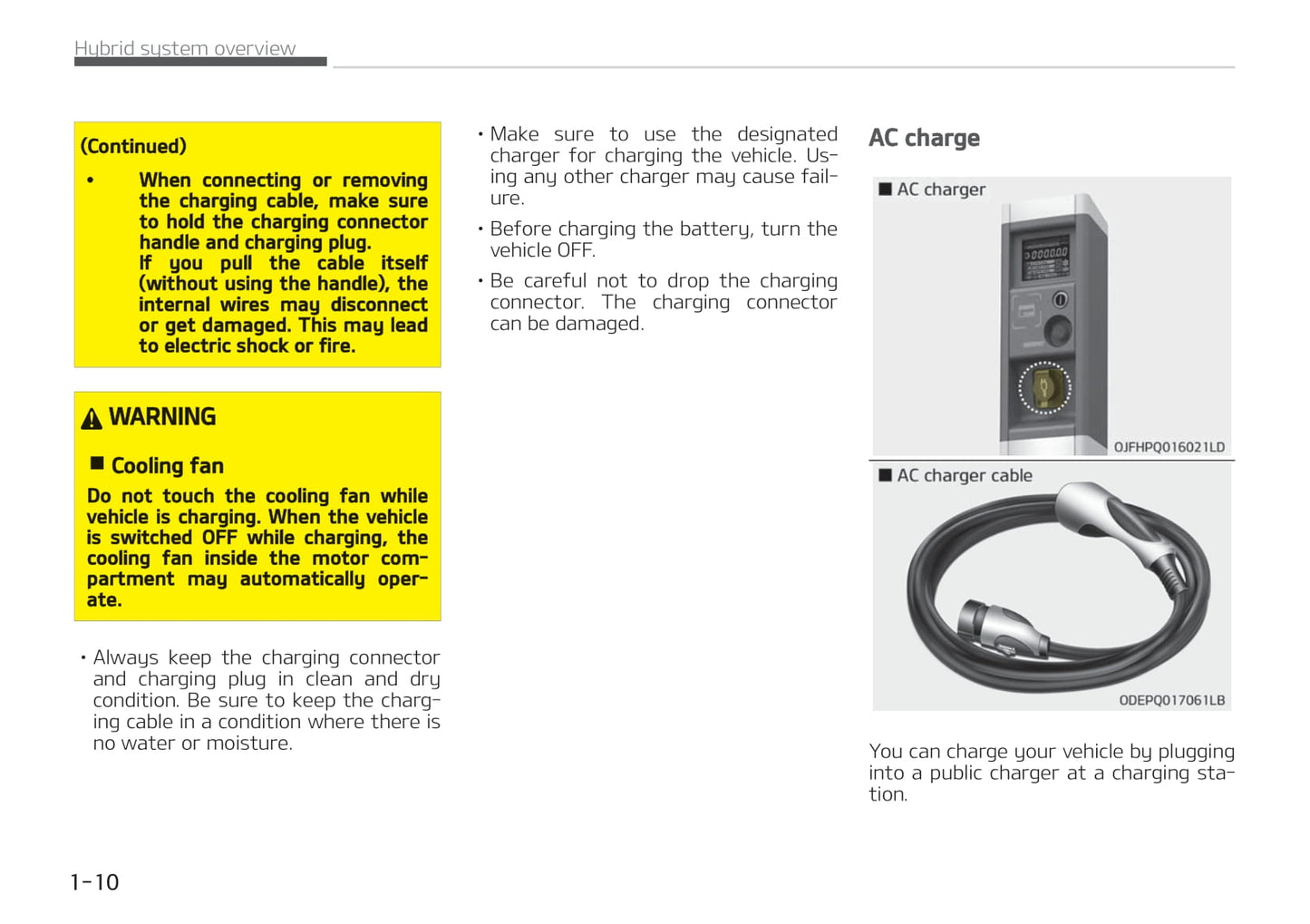 Hybrid system overview

(Continued)

• When connecting or removing the charging cable, make sure to hold the charging connector handle and charging plug. If you pull the cable itself (without using the handle), the internal wires may disconnect or get damaged. This may lead to electric shock or fire.

WARNING

■ Cooling fan

Do not touch the cooling fan while vehicle is charging. When the vehicle is switched OFF while charging, the cooling fan inside the motor compartment may automatically operate.

• Always keep the charging connector and charging plug in clean and dry condition. Be sure to keep the charging cable in a condition where there is no water or moisture.

• Make sure to use the designated charger for charging the vehicle. Using any other charger may cause failure.

• Before charging the battery, turn the vehicle OFF.

• Be careful not to drop the charging connector. The charging connector can be damaged.

AC charge

■ AC charger

OJFHPQ016021LD

■ AC charger cable

ODEPQ017061LB

You can charge your vehicle by plugging into a public charger at a charging station.

1-10